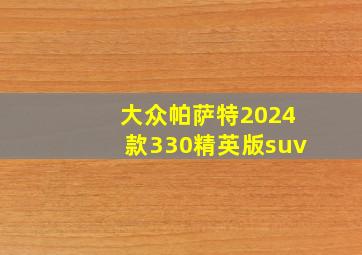 大众帕萨特2024款330精英版suv